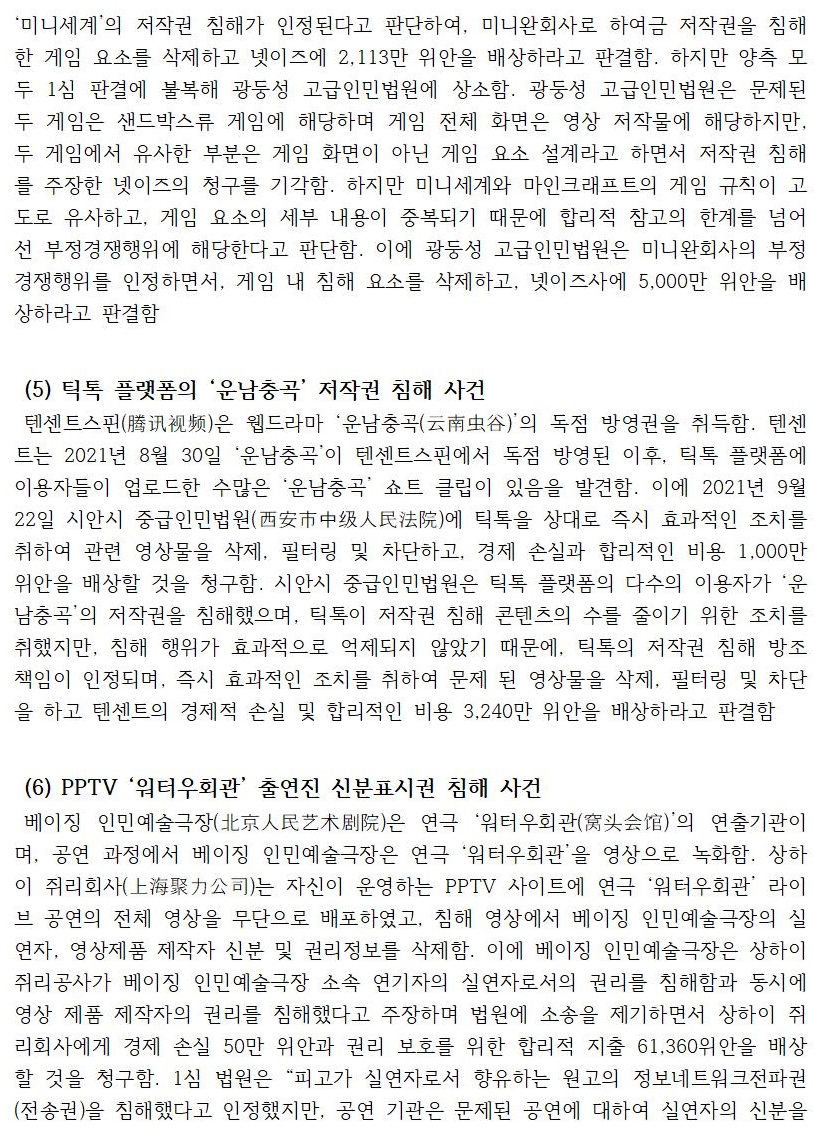 '미니세계'의 저작권 침해가 인정된다고 판단하여, 미니완회사로 하여금 저작권을 침해한 게임 요소를 삭제하고 넷이즈에 2,113만 위안을 배상하라고 판결함. 하지만 양측 모두 1심 판결에 불복해 광둥성 고급인민법원에 상소함. 광둥성 고급인민법원은 문제된 두 게임은 샌드박스류 게임에 해당하며 게임 전체 화면은 영상 저작물에 해당하지만, 두 게임에서 유사한 부분은 게임 화면이 아닌 게임 요소 설계라고 하면서 저작권 침해를 주장한 넷이즈의 청구를 기각함. 하지만 미니세계와 마인크래프트의 게임 규칙이 고도로 유사하고, 게임 요소의 세부 내용이 중복되기 때문에 합리적 참고의 한계를 넘어선 부정경쟁행위에 해당한다고 판단함. 이에 광둥성 고급인민법원은 미니완회사의 부정경쟁행위를 인정하면서, 게임 내 침해 요소를 삭제하고, 넷이즈사에 5,000만 위안을 배상하라고 판결함

(5) 틱톡 플랫폼의 '운남충곡' 저작권 침해 사건
텐센트스핀(腾讯视频)은 웹드라마 '운남충곡(云南虫谷)'의 독점 방영권을 취득함. 텐센트는 2021년 8월 30일 '운남충곡'이 텐센트스핀에서 독점 방영된 이후, 틱톡 플랫폼에 이용자들이 업로드한 수많은 '운남충곡' 쇼트 클립이 있음을 발견함. 이에 2021년 9월 22일 시안시 중급인민법원(西安市中级人民法院)에 틱톡을 상대로 즉시 효과적인 조치를 취하여 관련 영상물을 삭제, 필터링 및 차단하고, 경제 손실과 합리적인 비용 1,000만 위안을 배상할 것을 청구함. 시안시 중급인민법원은 틱톡 플랫폼의 다수의 이용자가 '운남충곡'의 저작권을 침해했으며, 틱톡이 저작권 침해 콘텐츠의 수를 줄이기 위한 조치를 취했지만, 침해 행위가 효과적으로 억제되지 않았기 때문에, 틱톡의 저작권 침해 방조 책임이 인정되며, 즉시 효과적인 조치를 취하여 문제 된 영상물을 삭제, 필터링 및 차단을 하고 텐센트의 경제적 손실 및 합리적인 비용 3,240만 위안을 배상하라고 판결함

(6) PPTV '워터우회관' 출연진 신분표시권 침해 사건
베이징 인민예술극장(北京人民艺术剧院)은 연극 '워터우회관(窝头会馆)'의 연출기관이며, 공연 과정에서 베이징 인민예술극장은 연극 '워터우회관'을 영상으로 녹화함. 상하이 쥐리회사(上海聚力公司)는 자신이 운영하는 PPTV 사이트에 연극 '워터우회관' 라이브 공연의 전체 영상을 무단으로 배포하였고, 침해 영상에서 베이징 인민예술극장의 실연자, 영상제품 제작자 신분 및 권리정보를 삭제함. 이에 베이징 인민예술극장은 상하이 쥐리공사가 베이징 인민예술극장 소속 연기자의 실연자로서의 권리를 침해함과 동시에 영상 제품 제작자의 권리를 침해했다고 주장하며 법원에 소송을 제기하면서 상하이 쥐리회사에게 경제 손실 50만 위안과 권리 보호를 위한 합리적 지출 61,360위안을 배상할 것을 청구함. 1심 법원은 "피고가 실연자로서 향유하는 원고의 정보네트워크전파권(전송권)을 침해했다고 인정했지만, 공연 기관은 문제된 공연에 대하여 실연자의 신분을